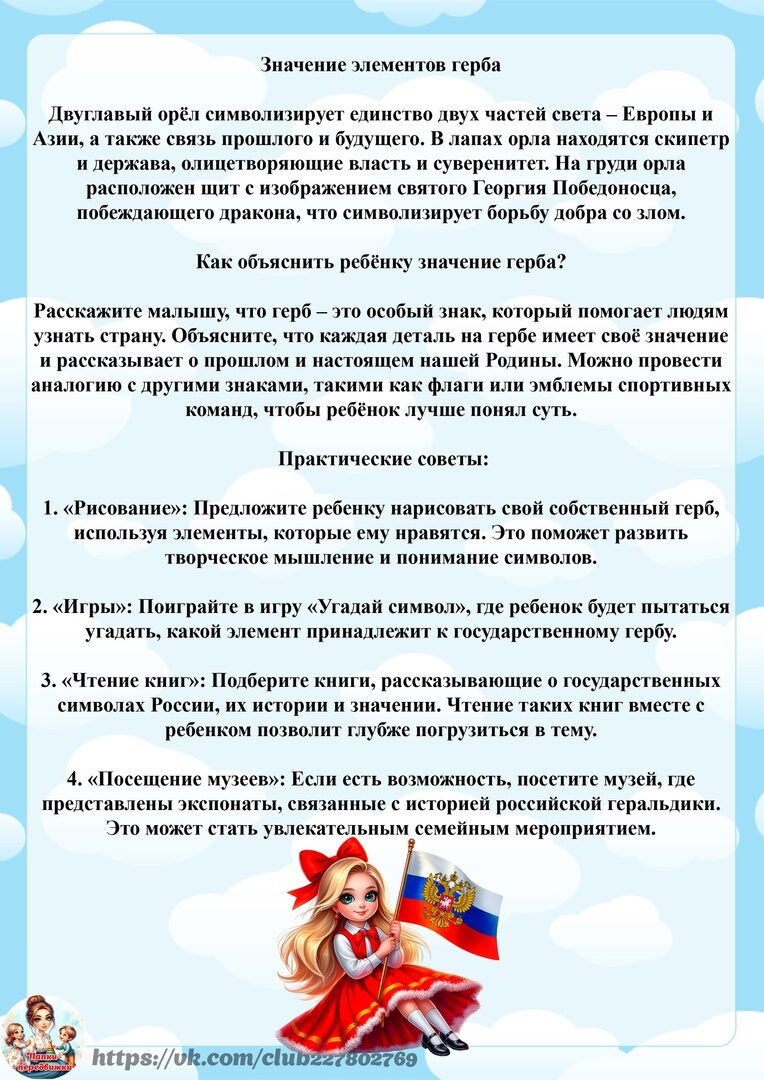 Значение элементов герба

Двуглавый орёл символизирует единство двух частей света – Европы и Азии, а также связь прошлого и будущего. В лапах орла находятся скипетр и держава, олицетворяющие власть и суверенитет. На груди орла расположен щит с изображением святого Георгия Победоносца, побеждающего дракона, что символизирует борьбу добра со злом.

Как объяснить ребёнку значение герба?

Расскажите малышу, что герб – это особый знак, который помогает людям узнать страну. Объясните, что каждая деталь на гербе имеет своё значение и рассказывает о прошлом и настоящем нашей Родины. Можно провести аналогию с другими знаками, такими как флаги или эмблемы спортивных команд, чтобы ребёнок лучше понял суть.

Практические советы:

1. «Рисование»: Предложите ребенку нарисовать свой собственный герб, используя элементы, которые ему нравятся. Это поможет развить творческое мышление и понимание символов.

2. «Игры»: Поиграйте в игру «Угадай символ», где ребенок будет пытаться угадать, какой элемент принадлежит к государственному гербу.

3. «Чтение книг»: Подберите книги, рассказывающие о государственных символах России, их истории и значении. Чтение таких книг вместе с ребенком позволит глубже погрузиться в тему.

4. «Посещение музеев»: Если есть возможность, посетите музей, где представлены экспонаты, связанные с историей российской геральдики. Это может стать увлекательным семейным мероприятием.

Папки передвижки

https://vk.com/club227802769